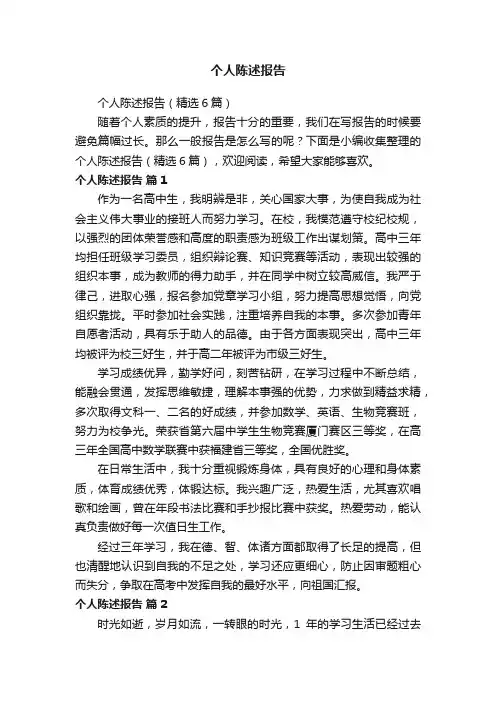 个人陈述报告

个人陈述报告（精选6篇）

随着个人素质的提升，报告十分的重要，我们在写报告的时候要避免篇幅过长。那么一般报告是怎么写的呢？下面是小编收集整理的个人陈述报告（精选6篇），欢迎阅读，希望大家能够喜欢。

个人陈述报告 篇1

作为一名高中生，我明辨是非，关心国家大事，为使自我成为社会主义伟大事业的接班人而努力学习。在校，我模范遵守校纪校规，以强烈的团体荣誉感和高度的职责感为班级工作出谋划策。高中三年均担任班级学习委员，组织辩论赛、知识竞赛等活动，表现出较强的组织本事，成为教师的得力助手，并在同学中树立较高威信。我严于律己，进取心强，报名参加党章学习小组，努力提高思想觉悟，向党组织靠拢。平时参加社会实践，注重培养自我的本事。多次参加青年自愿者活动，具有乐于助人的品德。由于各方面表现突出，高中三年均被评为校三好生，并于高二年被评为市级三好生。

学习成绩优异，勤学好问，刻苦钻研，在学习过程中不断总结，能融会贯通，发挥思维敏捷，理解本事强的优势，力求做到精益求精，多次取得文科一、二名的好成绩，并参加数学、英语、生物竞赛班，努力为校争光。荣获省第六届中学生生物竞赛厦门赛区三等奖，在高三年全国高中数学联赛中获福建省三等奖，全国优胜奖。

在日常生活中，我十分重视锻炼身体，具有良好的心理和身体素质，体育成绩优秀，体锻达标。我兴趣广泛，热爱生活，尤其喜欢唱歌和绘画，曾在年段书法比赛和手抄报比赛中获奖。热爱劳动，能认真负责做好每一次值日生工作。

经过三年学习，我在德、智、体诸方面都取得了长足的提高，但也清醒地认识到自我的不足之处，学习还应更细心，防止因审题粗心而失分，争取在高考中发挥自我的最好水平，向祖国汇报。

个人陈述报告 篇2

时光如逝，岁月如流，一转眼的时光，1 年的学习生活已经过去